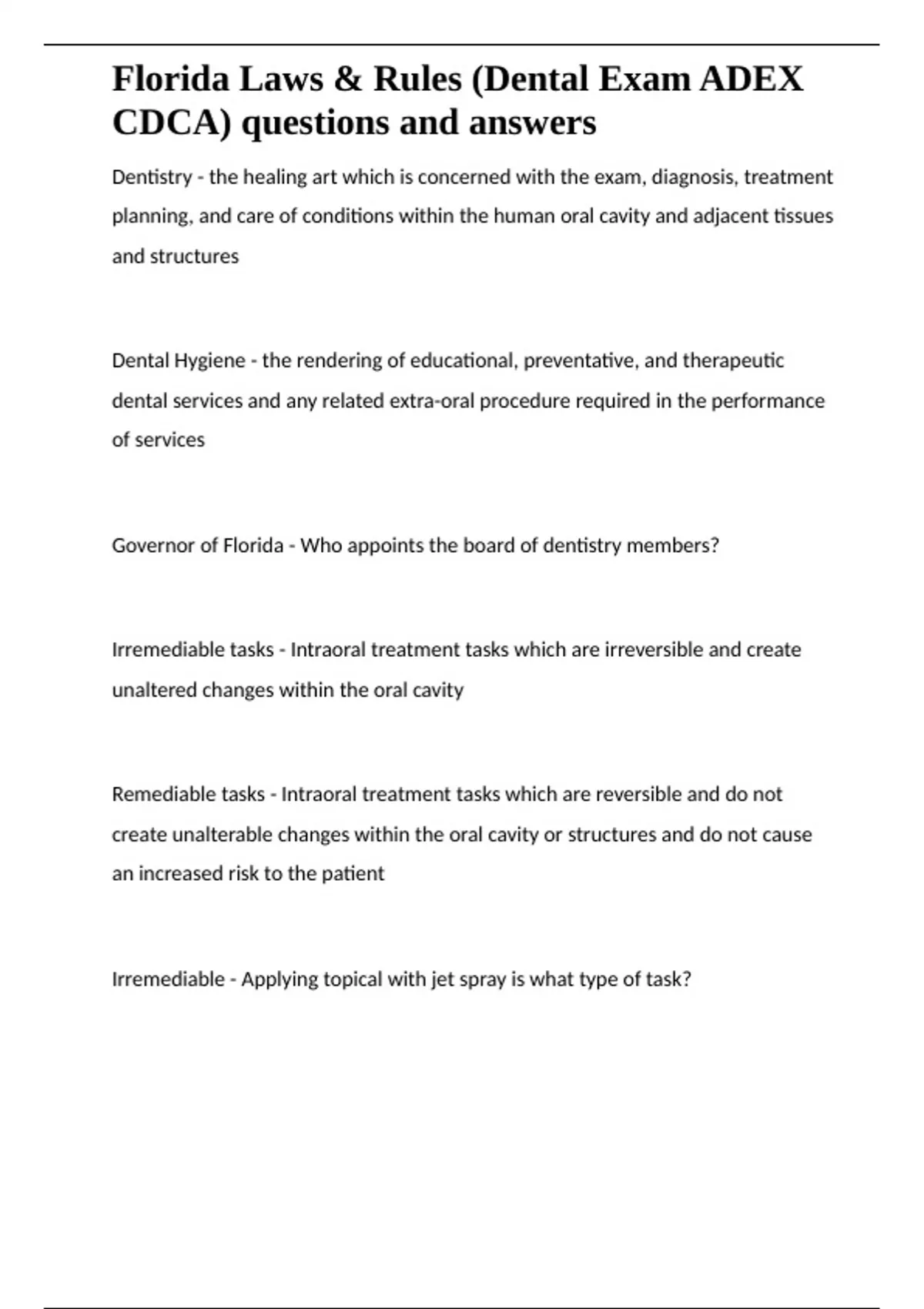 Florida Laws & Rules (Dental Exam ADEX CDCA) questions and answers

Dentistry - the healing art which is concerned with the exam, diagnosis, treatment planning, and care of conditions within the human oral cavity and adjacent tissues and structures

Dental Hygiene - the rendering of educational, preventative, and therapeutic dental services and any related extra-oral procedure required in the performance of services

Governor of Florida - Who appoints the board of dentistry members?

Irremediable tasks - Intraoral treatment tasks which are irreversible and create unaltered changes within the oral cavity

Remediable tasks - Intraoral treatment tasks which are reversible and do not create unalterable changes within the oral cavity or structures and do not cause an increased risk to the patient

Irremediable - Applying topical with jet spray is what type of task?